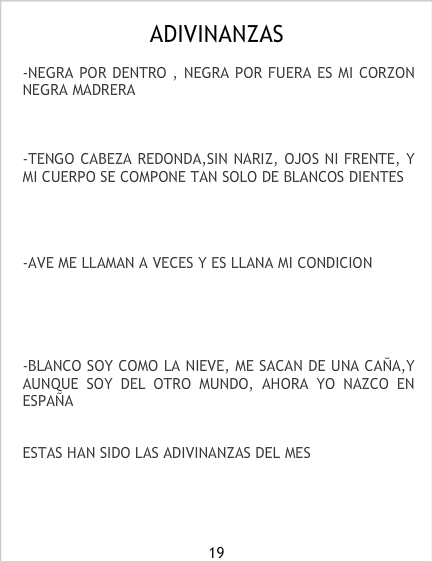 ADIVINANZAS

-NEGRA POR DENTRO , NEGRA POR FUERA ES MI CORZON NEGRA MADRERA

-TENGO CABEZA REDONDA,SIN NARIZ, OJOS NI FRENTE, Y MI CUERPO SE COMPONE TAN SOLO DE BLANCOS DIENTES

-AVE ME LLAMAN A VECES Y ES LLANA MI CONDICION

-BLANCO SOY COMO LA NIEVE, ME SACAN DE UNA CAÑA,Y AUNQUE SOY DEL OTRO MUNDO, AHORA YO NAZCO EN ESPAÑA

ESTAS HAN SIDO LAS ADIVINANZAS DEL MES

19